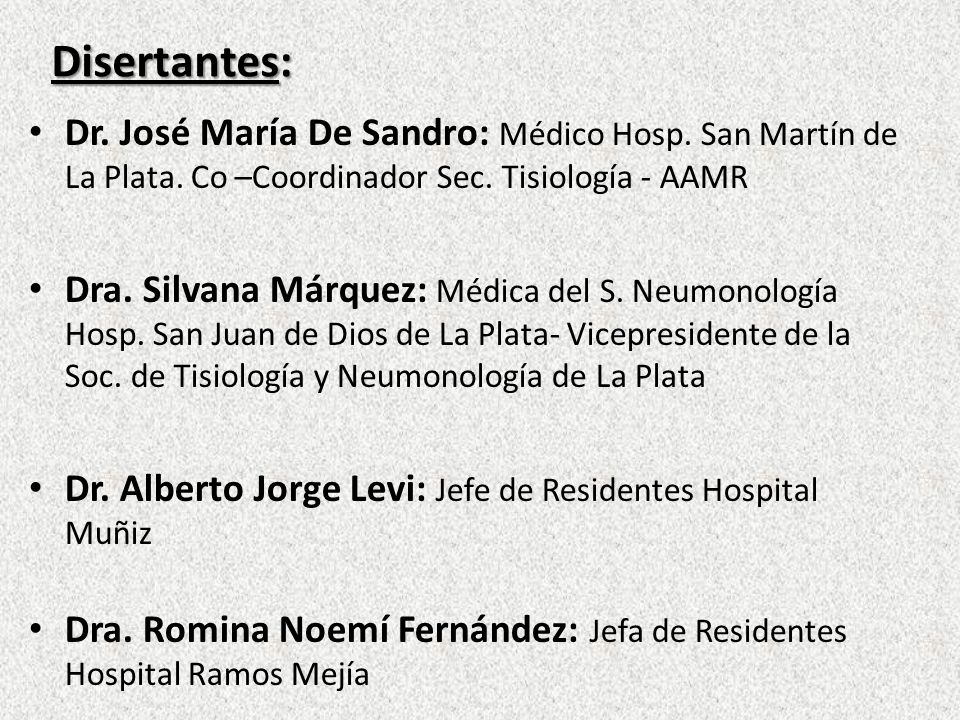 Disertantes:

• Dr. José María De Sandro: Médico Hosp. San Martín de La Plata. Co –Coordinador Sec. Tisiología - AAMR

• Dra. Silvana Márquez: Médica del S. Neumonología Hosp. San Juan de Dios de La Plata- Vicepresidente de la Soc. de Tisiología y Neumonología de La Plata

• Dr. Alberto Jorge Levi: Jefe de Residentes Hospital Muñiz

• Dra. Romina Noemí Fernández: Jefa de Residentes Hospital Ramos Mejía